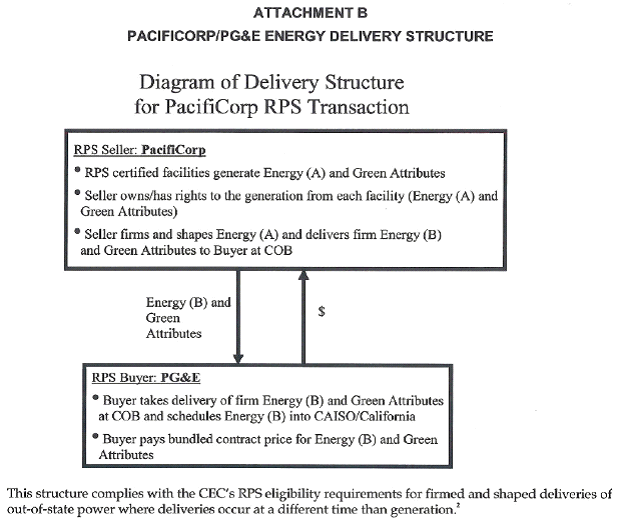 ATTACHMENT B

PACIFICORP/PG&E ENERGY DELIVERY STRUCTURE

Diagram of Delivery Structure for PacifiCorp RPS Transaction

RPS Seller: PacifiCorp

• RPS certified facilities generate Energy (A) and Green Attributes

• Seller owns/has rights to the generation from each facility (Energy (A) and Green Attributes)

• Seller firms and shapes Energy (A) and delivers firm Energy (B) and Green Attributes to Buyer at COB

Energy (B) and Green Attributes

$

RPS Buyer: PG&E

• Buyer takes delivery of firm Energy (B) and Green Attributes at COB and schedules Energy (B) into CAISO/California

• Buyer pays bundled contract price for Energy (B) and Green Attributes

This structure complies with the CEC's RPS eligibility requirements for firmed and shaped deliveries of out-of-state power where deliveries occur at a different time than generation.$^2$